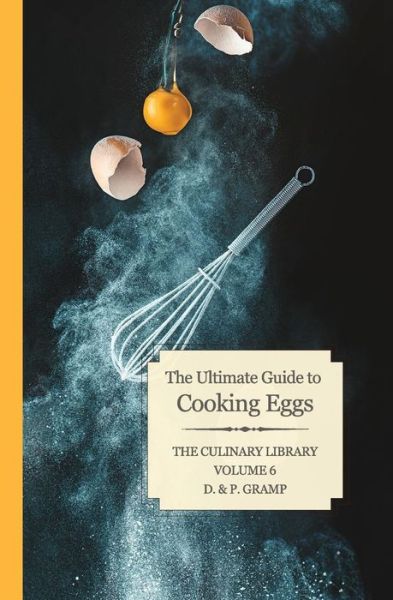 The Ultimate Guide to
Cooking Eggs

THE CULINARY LIBRARY
VOLUME 6
D. & P. GRAMP